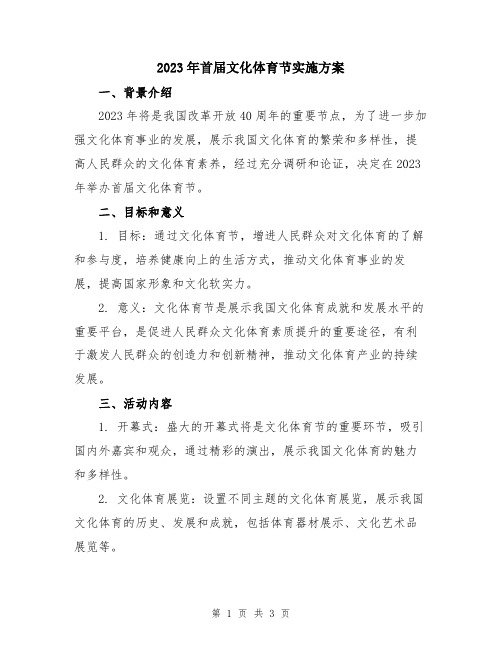 2023年首届文化体育节实施方案

一、背景介绍

2023年将是我国改革开放40周年的重要节点，为了进一步加强文化体育事业的发展，展示我国文化体育的繁荣和多样性，提高人民群众的文化体育素养，经过充分调研和论证，决定在2023年举办首届文化体育节。

二、目标和意义

1. 目标：通过文化体育节，增进人民群众对文化体育的了解和参与度，培养健康向上的生活方式，推动文化体育事业的发展，提高国家形象和文化软实力。

2. 意义：文化体育节是展示我国文化体育成就和发展水平的重要平台，是促进人民群众文化体育素质提升的重要途径，有利于激发人民群众的创造力和创新精神，推动文化体育产业的持续发展。

三、活动内容

1. 开幕式：盛大的开幕式将是文化体育节的重要环节，吸引国内外嘉宾和观众，通过精彩的演出，展示我国文化体育的魅力和多样性。

2. 文化体育展览：设置不同主题的文化体育展览，展示我国文化体育的历史、发展和成就，包括体育器材展示、文化艺术品展览等。

第 1 页 共 3 页